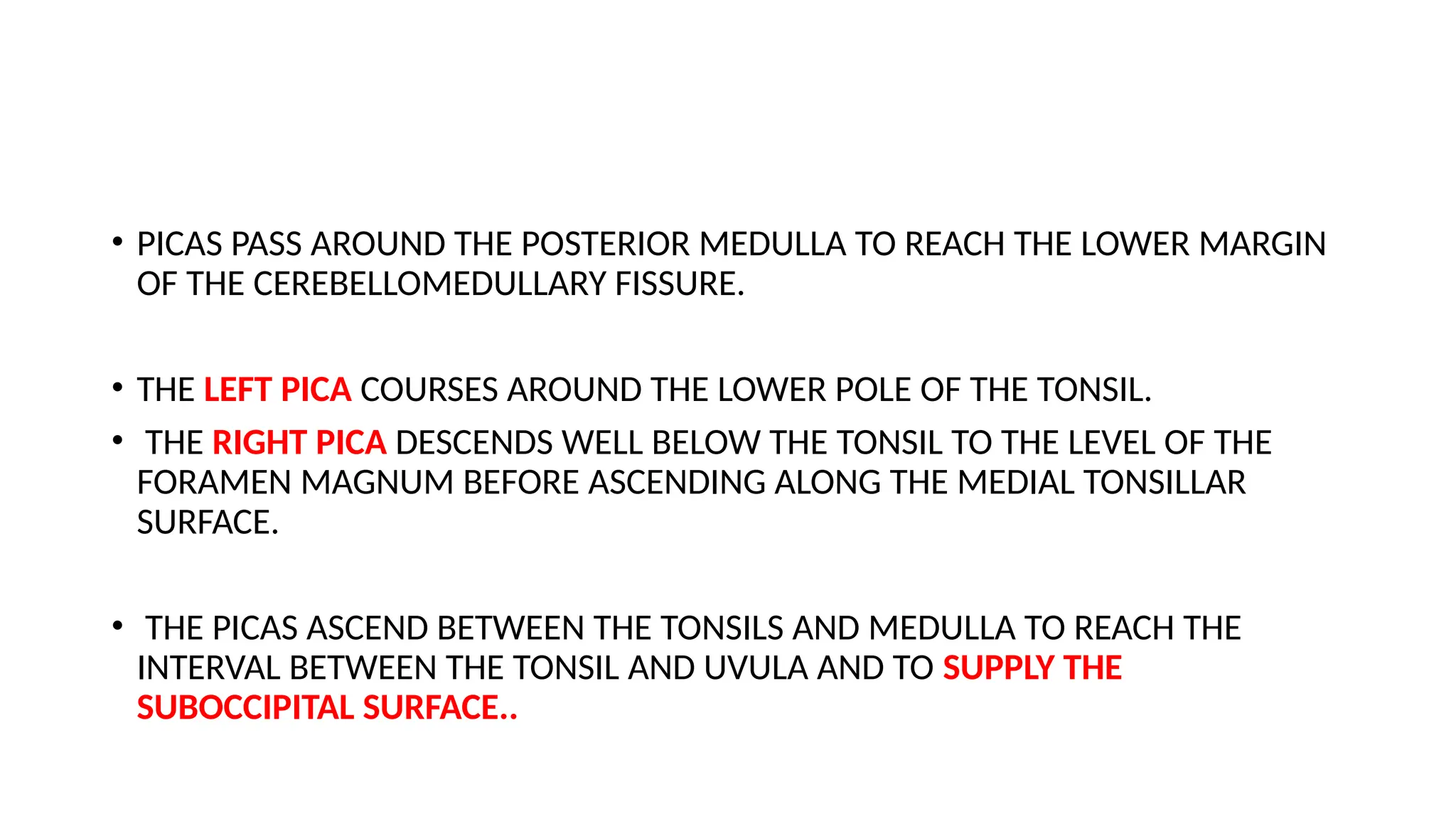 • PICAS PASS AROUND THE POSTERIOR MEDULLA TO REACH THE LOWER MARGIN OF THE CEREBELLOMEDULLARY FISSURE.

• THE LEFT PICA COURSES AROUND THE LOWER POLE OF THE TONSIL.

• THE RIGHT PICA DESCENDS WELL BELOW THE TONSIL TO THE LEVEL OF THE FORAMEN MAGNUM BEFORE ASCENDING ALONG THE MEDIAL TONSILLAR SURFACE.

• THE PICAS ASCEND BETWEEN THE TONSILS AND MEDULLA TO REACH THE INTERVAL BETWEEN THE TONSIL AND UVULA AND TO SUPPLY THE SUBOCCIPITAL SURFACE..